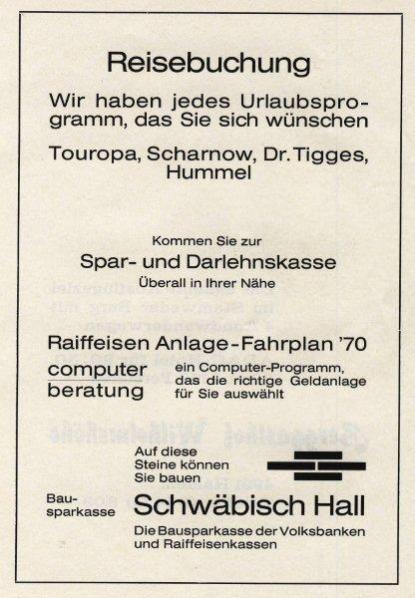 Reisebuchung

Wir haben jedes Urlaubsprogramm, das Sie sich wünschen

Touropa, Scharnow, Dr. Tigges, Hummel

Kommen Sie zur

Spar- und Darlehnskasse

Überall in Ihrer Nähe

Raiffeisen Anlage-Fahrplan '70

computer beratung

ein Computer-Programm, das die richtige Geldanlage für Sie auswählt

Auf diese Steine können Sie bauen

Bausparkasse

Schwäbisch Hall

Die Bausparkasse der Volksbanken und Raiffeisenkassen